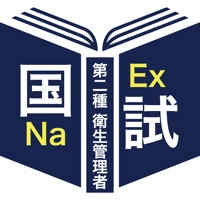 国
Na

第二種 衛生管理者

Ex
試